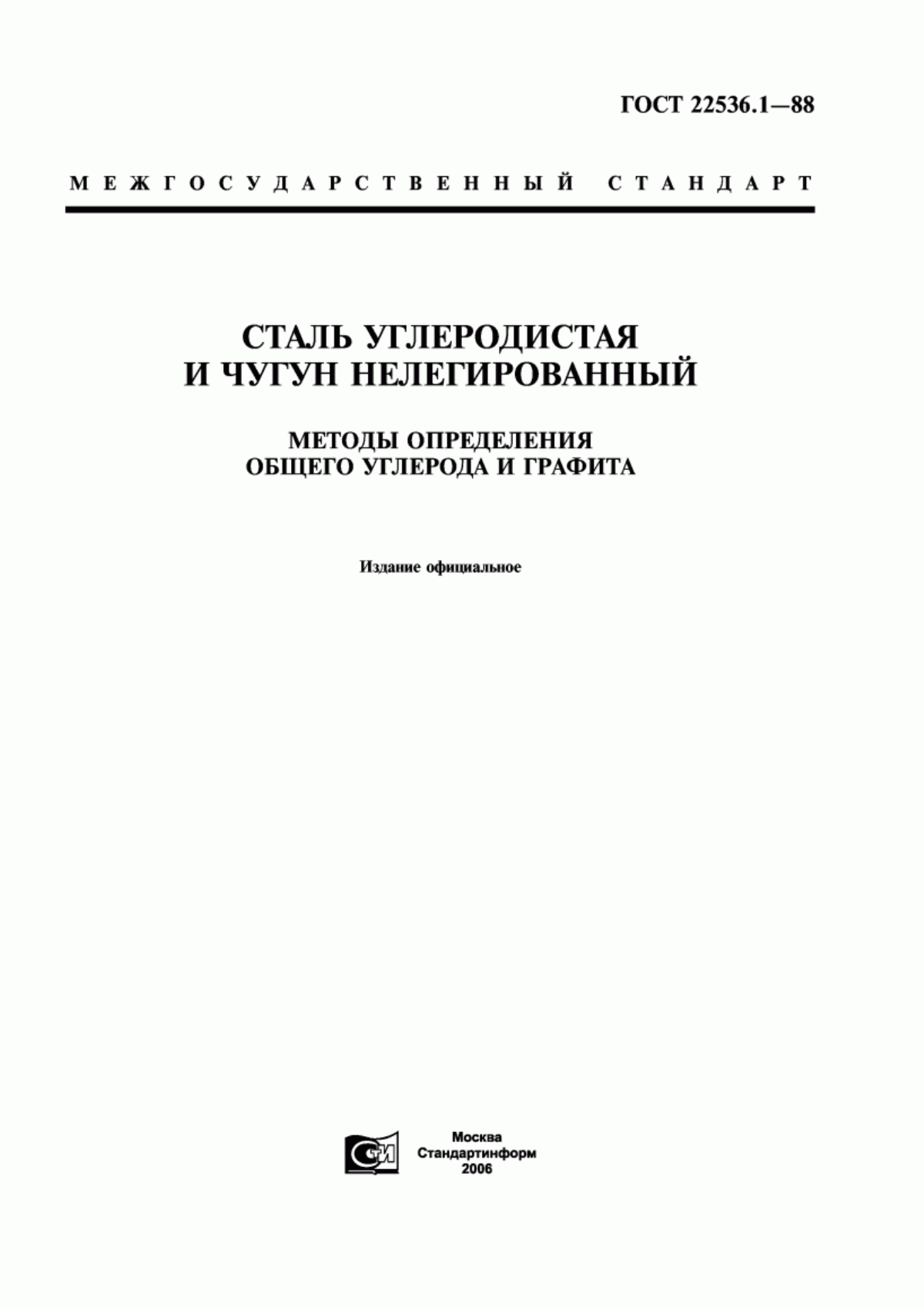 ГОСТ 22536.1—88

МЕЖГОСУДАРСТВЕННЫЙ СТАНДАРТ

СТАЛЬ УГЛЕРОДИСТАЯ
И ЧУГУН НЕЛЕГИРОВАННЫЙ

МЕТОДЫ ОПРЕДЕЛЕНИЯ
ОБЩЕГО УГЛЕРОДА И ГРАФИТА

Издание официальное

СИ

Москва
Стандартинформ
2006